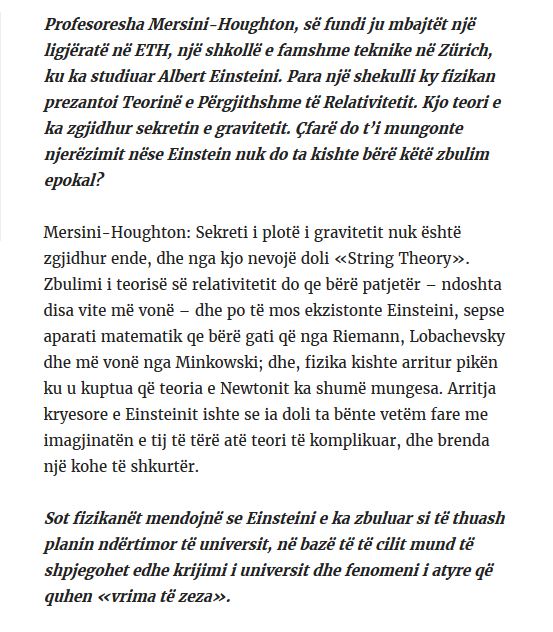 Profesoresha Mersini-Houghton, së fundi ju mbajtët një ligjëratë në ETH, një shkollë e famshme teknike në Zürich, ku ka studiuar Albert Einsteini. Para një shekulli ky fizikan prezantoi Teorinë e Përgjithshme të Relativitetit. Kjo teori e ka zgjidhur sekretin e gravitetit. Çfarë do t'i mungonte njerëzimit nëse Einstein nuk do ta kishte bërë këtë zbulim epokal?

Mersini-Houghton: Sekreti i plotë i gravitetit nuk është zgjidhur ende, dhe nga kjo nevojë doli «String Theory». Zbulimi i teorisë së relativitetit do qe bërë patjetër – ndoshta disa vite më vonë – dhe po të mos ekzistonte Einsteini, sepse aparati matematik qe bërë gati që nga Riemann, Lobachevsky dhe më vonë nga Minkowski; dhe, fizika kishte arritur pikën ku u kuptua që teoria e Newtonit ka shumë mungesa. Arritja kryesore e Einsteinit ishte se ia doli ta bënte vetëm fare me imagjinatën e tij të tërë atë teori të komplikuar, dhe brenda një kohe të shkurtër.

Sot fizikanët mendojnë se Einsteini e ka zbuluar si të thuash planin ndërtimor të universit, në bazë të të cilit mund të shpjegohet edhe krijimi i universit dhe fenomeni i atyre që quhen «vrima të zeza».